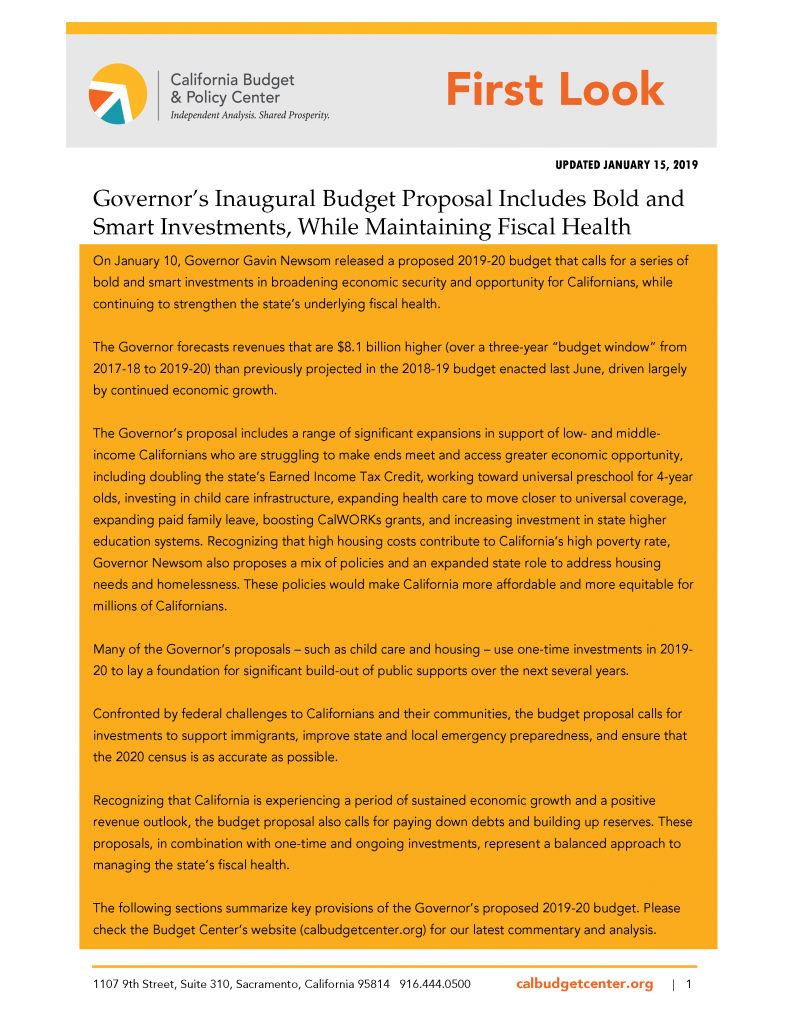 California Budget & Policy Center
Independent Analysis. Shared Prosperity.

First Look

UPDATED JANUARY 15, 2019

Governor's Inaugural Budget Proposal Includes Bold and Smart Investments, While Maintaining Fiscal Health

On January 10, Governor Gavin Newsom released a proposed 2019-20 budget that calls for a series of bold and smart investments in broadening economic security and opportunity for Californians, while continuing to strengthen the state's underlying fiscal health.

The Governor forecasts revenues that are $8.1 billion higher (over a three-year "budget window" from 2017-18 to 2019-20) than previously projected in the 2018-19 budget enacted last June, driven largely by continued economic growth.

The Governor's proposal includes a range of significant expansions in support of low- and middle-income Californians who are struggling to make ends meet and access greater economic opportunity, including doubling the state's Earned Income Tax Credit, working toward universal preschool for 4-year olds, investing in child care infrastructure, expanding health care to move closer to universal coverage, expanding paid family leave, boosting CalWORKs grants, and increasing investment in state higher education systems. Recognizing that high housing costs contribute to California's high poverty rate, Governor Newsom also proposes a mix of policies and an expanded state role to address housing needs and homelessness. These policies would make California more affordable and more equitable for millions of Californians.

Many of the Governor's proposals – such as child care and housing – use one-time investments in 2019-20 to lay a foundation for significant build-out of public supports over the next several years.

Confronted by federal challenges to Californians and their communities, the budget proposal calls for investments to support immigrants, improve state and local emergency preparedness, and ensure that the 2020 census is as accurate as possible.

Recognizing that California is experiencing a period of sustained economic growth and a positive revenue outlook, the budget proposal also calls for paying down debts and building up reserves. These proposals, in combination with one-time and ongoing investments, represent a balanced approach to managing the state's fiscal health.

The following sections summarize key provisions of the Governor's proposed 2019-20 budget. Please check the Budget Center's website (calbudgetcenter.org) for our latest commentary and analysis.

1107 9th Street, Suite 310, Sacramento, California 95814 916.444.0500 calbudgetcenter.org | 1